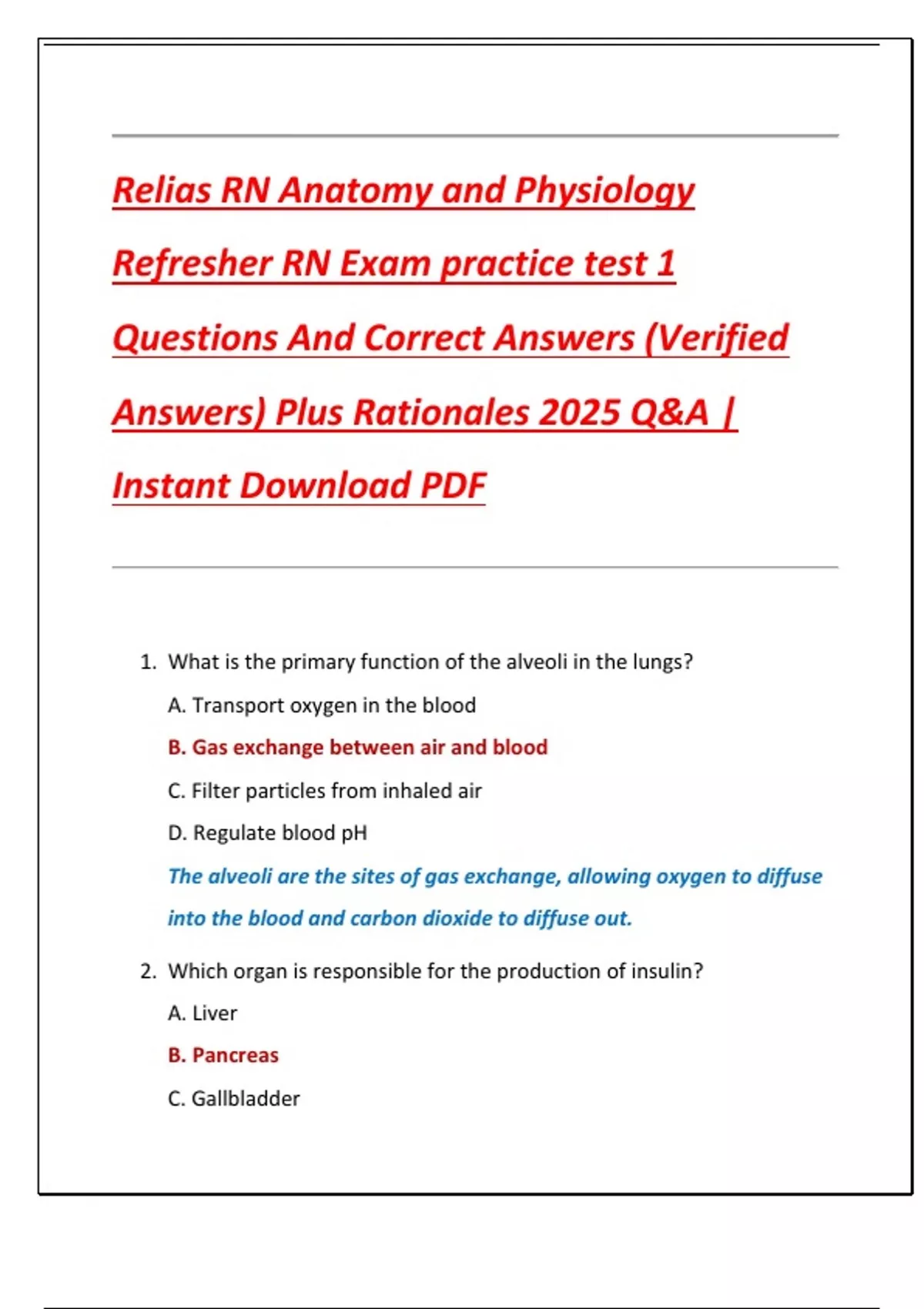 Relias RN Anatomy and Physiology Refresher RN Exam practice test 1 Questions And Correct Answers (Verified Answers) Plus Rationales 2025 Q&A | Instant Download PDF

1. What is the primary function of the alveoli in the lungs?

A. Transport oxygen in the blood

B. Gas exchange between air and blood

C. Filter particles from inhaled air

D. Regulate blood pH

The alveoli are the sites of gas exchange, allowing oxygen to diffuse into the blood and carbon dioxide to diffuse out.

2. Which organ is responsible for the production of insulin?

A. Liver

B. Pancreas

C. Gallbladder